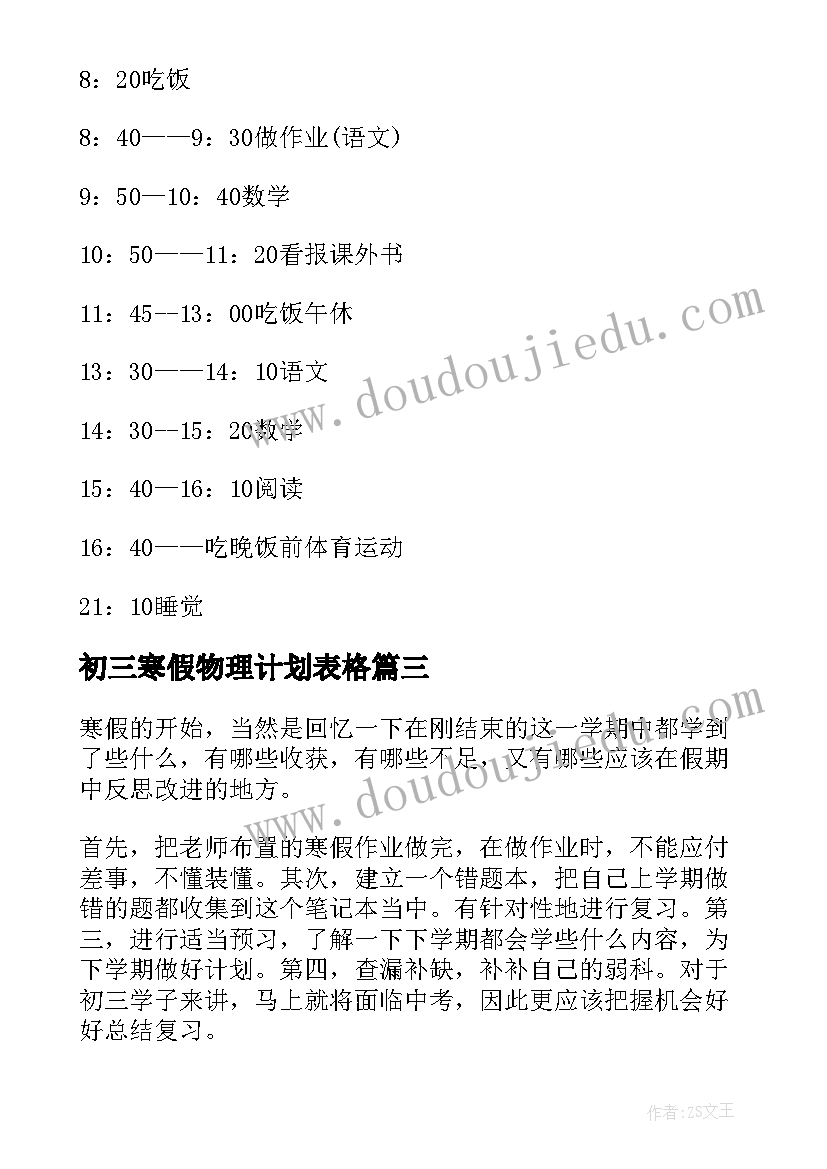 8：20吃饭

8：40——9：30做作业(语文)

9：50—10：40数学

10：50——11：20看报课外书

11：45--13：00吃饭午休

13：30——14：10语文

14：30--15：20数学

15：40—16：10阅读

16：40——吃晚饭前体育运动

21：10睡觉

初三寒假物理计划表格篇三

寒假的开始，当然是回忆一下在刚结束的这一学期中都学到了些什么，有哪些收获，有哪些不足，又有哪些应该在假期中反思改进的地方。

首先，把老师布置的寒假作业做完，在做作业时，不能应付差事，不懂装懂。其次，建立一个错题本，把自己上学期做错的题都收集到这个笔记本当中。有针对性地进行复习。第三，进行适当预习，了解一下下学期都会学些什么内容，为下学期做好计划。第四，查漏补缺，补补自己的弱科。对于初三学子来讲，马上就将面临中考，因此更应该把握机会好好总结复习。

www.doudoujiedu.com

www.doudoujiedu.com

作者：ZS文王